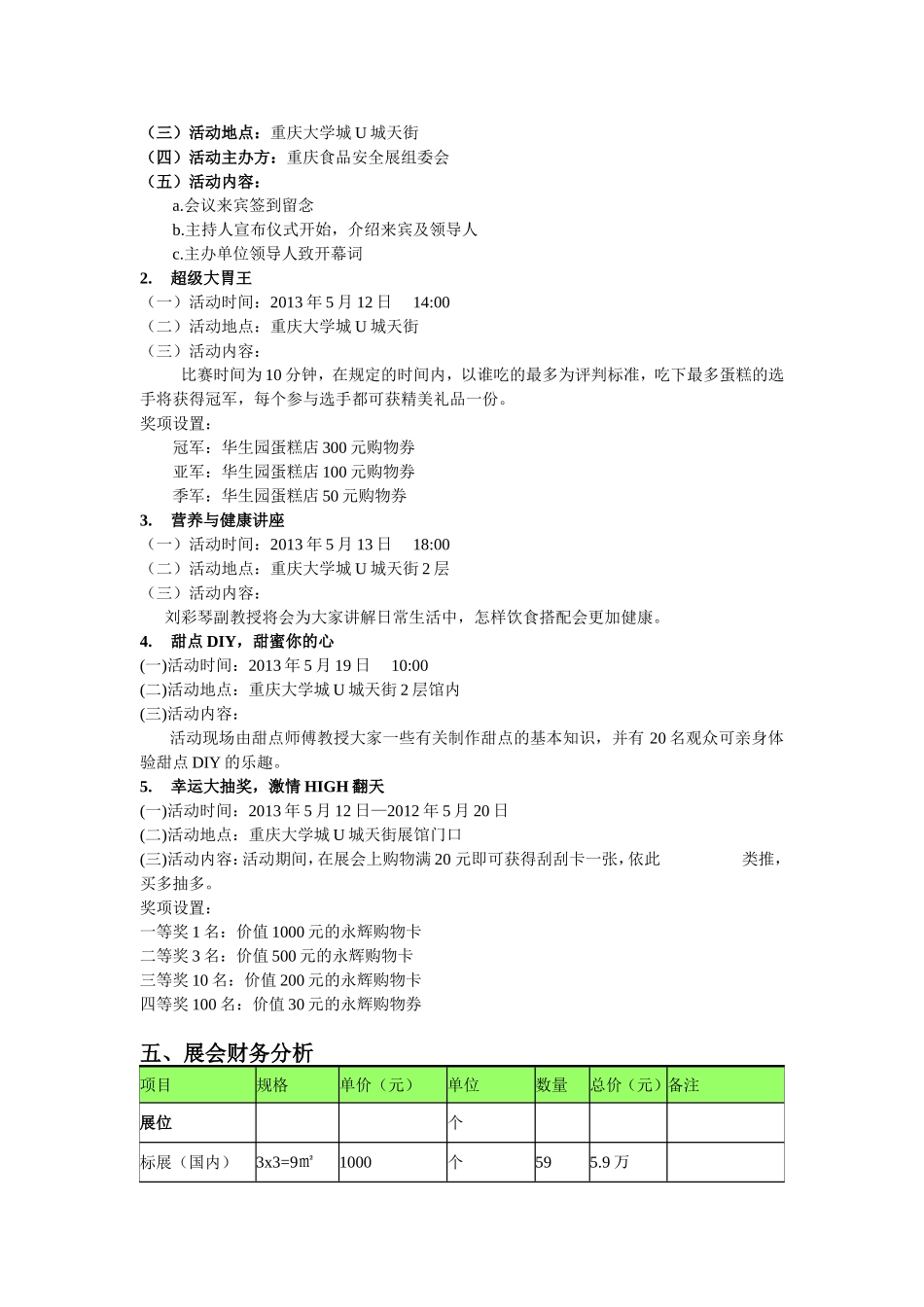 （三）活动地点：重庆大学城U城天街
（四）活动主办方：重庆食品安全展组委会
（五）活动内容：
a.会议来宾签到留念
b.主持人宣布仪式开始，介绍来宾及领导人
c.主办单位领导人致开幕词
2. 超级大胃王
（一）活动时间：2013年5月12日 14:00
（二）活动地点：重庆大学城U城天街
（三）活动内容：

比赛时间为10分钟，在规定的时间内，以谁吃的最多为评判标准，吃下最多蛋糕的选手将获得冠军，每个参与选手都可获精美礼品一份。

奖项设置：
冠军：华生园蛋糕店300元购物券
亚军：华生园蛋糕店100元购物券
季军：华生园蛋糕店50元购物券
3. 营养与健康讲座
（一）活动时间：2013年5月13日 18:00
（二）活动地点：重庆大学城U城天街2层
（三）活动内容：

刘彩琴副教授将会为大家讲解日常生活中，怎样饮食搭配会更加健康。

4. 甜点DIY，甜蜜你的心
(一)活动时间：2013年5月19日 10:00
(二)活动地点：重庆大学城U城天街2层馆内
(三)活动内容：

活动现场由甜点师傅教授大家一些有关制作甜点的基本知识，并有20名观众可亲身体验甜点DIY的乐趣。

5. 幸运大抽奖，激情HIGH翻天
(一)活动时间：2013年5月12日—2012年5月20日
(二)活动地点：重庆大学城U城天街展馆门口
(三)活动内容：活动期间，在展会上购物满20元即可获得刮刮卡一张，依此 类推，买多抽多。

奖项设置：
一等奖1名：价值1000元的永辉购物卡
二等奖3名：价值500元的永辉购物卡
三等奖10名：价值200元的永辉购物卡
四等奖100名：价值30元的永辉购物券

五、展会财务分析

| 项目 | 规格 | 单价（元） | 单位 | 数量 | 总价（元） | 备注 |
|---|---|---|---|---|---|---|
| 展位 |  |  | 个 |  |  |  |
| 标展（国内） | 3x3=9㎡ | 1000 | 个 | 59 | 5.9万 |  |